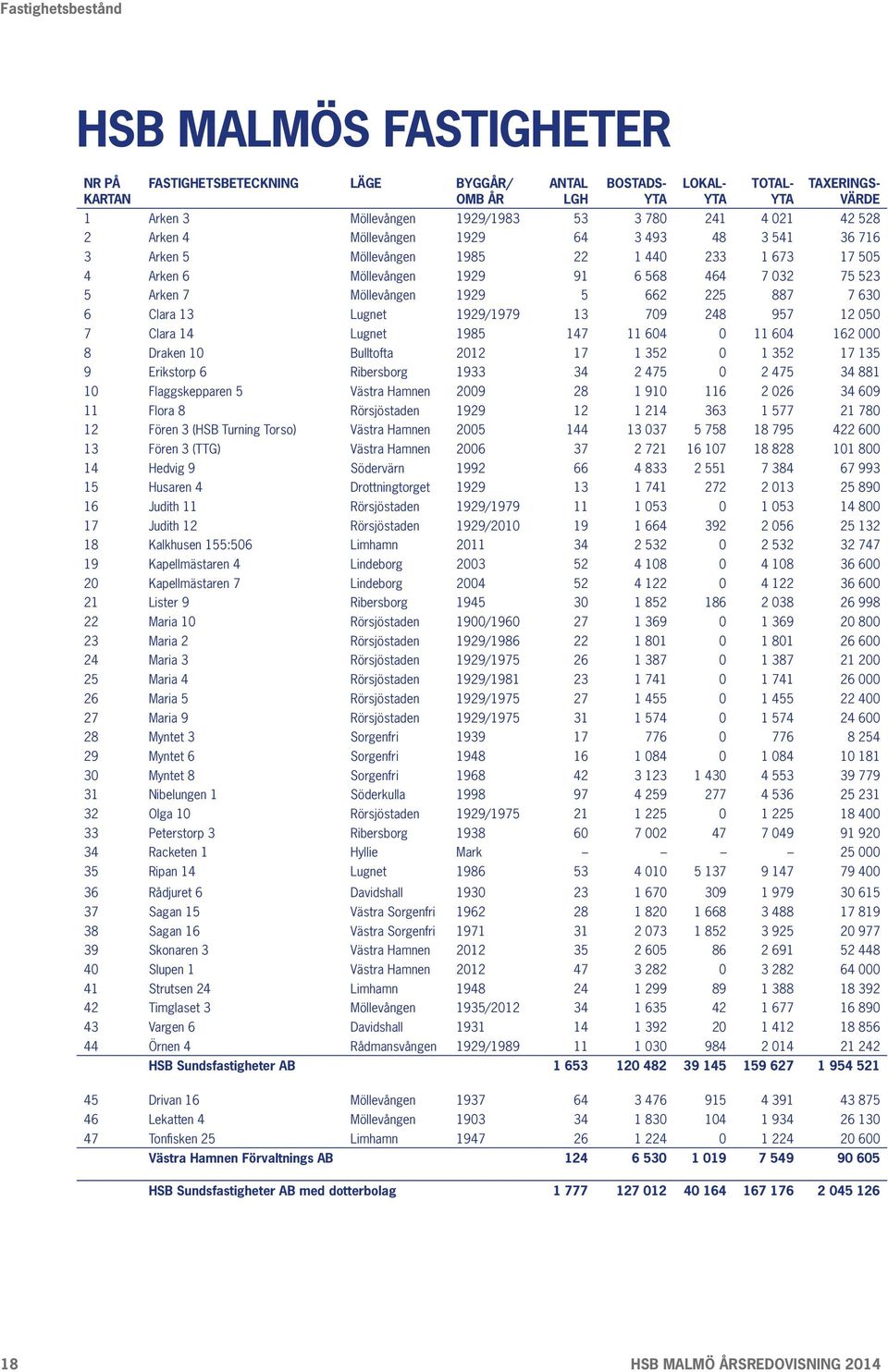 Fastighetsbestånd

HSB MALMÖS FASTIGHETER

| NR PÅ KARTAN | FASTIGHETSBETECKNING | LÄGE | BYGGÅR/ OMB ÅR | ANTAL LGH | BOSTADS-YTA | LOKAL-YTA | TOTAL-YTA | TAXERINGS-VÄRDE |
|---|---|---|---|---|---|---|---|---|
| 1 | Arken 3 | Möllevången | 1929/1983 | 53 | 3 780 | 241 | 4 021 | 42 528 |
| 2 | Arken 4 | Möllevången | 1929 | 64 | 3 493 | 48 | 3 541 | 36 716 |
| 3 | Arken 5 | Möllevången | 1985 | 22 | 1 440 | 233 | 1 673 | 17 505 |
| 4 | Arken 6 | Möllevången | 1929 | 91 | 6 568 | 464 | 7 032 | 75 523 |
| 5 | Arken 7 | Möllevången | 1929 | 5 | 662 | 225 | 887 | 7 630 |
| 6 | Clara 13 | Lugnet | 1929/1979 | 13 | 709 | 248 | 957 | 12 050 |
| 7 | Clara 14 | Lugnet | 1985 | 147 | 11 604 | 0 | 11 604 | 162 000 |
| 8 | Draken 10 | Bulltofta | 2012 | 17 | 1 352 | 0 | 1 352 | 17 135 |
| 9 | Erikstorp 6 | Ribersborg | 1933 | 34 | 2 475 | 0 | 2 475 | 34 881 |
| 10 | Flaggskepparen 5 | Västra Hamnen | 2009 | 28 | 1 910 | 116 | 2 026 | 34 609 |
| 11 | Flora 8 | Rörsjöstaden | 1929 | 12 | 1 214 | 363 | 1 577 | 21 780 |
| 12 | Fören 3 (HSB Turning Torso) | Västra Hamnen | 2005 | 144 | 13 037 | 5 758 | 18 795 | 422 600 |
| 13 | Fören 3 (TTG) | Västra Hamnen | 2006 | 37 | 2 721 | 16 107 | 18 828 | 101 800 |
| 14 | Hedvig 9 | Södervärn | 1992 | 66 | 4 833 | 2 551 | 7 384 | 67 993 |
| 15 | Husaren 4 | Drottningtorget | 1929 | 13 | 1 741 | 272 | 2 013 | 25 890 |
| 16 | Judith 11 | Rörsjöstaden | 1929/1979 | 11 | 1 053 | 0 | 1 053 | 14 800 |
| 17 | Judith 12 | Rörsjöstaden | 1929/2010 | 19 | 1 664 | 392 | 2 056 | 25 132 |
| 18 | Kalkhusen 155:506 | Limhamn | 2011 | 34 | 2 532 | 0 | 2 532 | 32 747 |
| 19 | Kapellmästaren 4 | Lindeborg | 2003 | 52 | 4 108 | 0 | 4 108 | 36 600 |
| 20 | Kapellmästaren 7 | Lindeborg | 2004 | 52 | 4 122 | 0 | 4 122 | 36 600 |
| 21 | Lister 9 | Ribersborg | 1945 | 30 | 1 852 | 186 | 2 038 | 26 998 |
| 22 | Maria 10 | Rörsjöstaden | 1900/1960 | 27 | 1 369 | 0 | 1 369 | 20 800 |
| 23 | Maria 2 | Rörsjöstaden | 1929/1986 | 22 | 1 801 | 0 | 1 801 | 26 600 |
| 24 | Maria 3 | Rörsjöstaden | 1929/1975 | 26 | 1 387 | 0 | 1 387 | 21 200 |
| 25 | Maria 4 | Rörsjöstaden | 1929/1981 | 23 | 1 741 | 0 | 1 741 | 26 000 |
| 26 | Maria 5 | Rörsjöstaden | 1929/1975 | 27 | 1 455 | 0 | 1 455 | 22 400 |
| 27 | Maria 9 | Rörsjöstaden | 1929/1975 | 31 | 1 574 | 0 | 1 574 | 24 600 |
| 28 | Myntet 3 | Sorgenfri | 1939 | 17 | 776 | 0 | 776 | 8 254 |
| 29 | Myntet 6 | Sorgenfri | 1948 | 16 | 1 084 | 0 | 1 084 | 10 181 |
| 30 | Myntet 8 | Sorgenfri | 1968 | 42 | 3 123 | 1 430 | 4 553 | 39 779 |
| 31 | Nibelungen 1 | Söderkulla | 1998 | 97 | 4 259 | 277 | 4 536 | 25 231 |
| 32 | Olga 10 | Rörsjöstaden | 1929/1975 | 21 | 1 225 | 0 | 1 225 | 18 400 |
| 33 | Peterstorp 3 | Ribersborg | 1938 | 60 | 7 002 | 47 | 7 049 | 91 920 |
| 34 | Racketen 1 | Hyllie | Mark | – | – | – | – | 25 000 |
| 35 | Ripan 14 | Lugnet | 1986 | 53 | 4 010 | 5 137 | 9 147 | 79 400 |
| 36 | Rådjuret 6 | Davidshall | 1930 | 23 | 1 670 | 309 | 1 979 | 30 615 |
| 37 | Sagan 15 | Västra Sorgenfri | 1962 | 28 | 1 820 | 1 668 | 3 488 | 17 819 |
| 38 | Sagan 16 | Västra Sorgenfri | 1971 | 31 | 2 073 | 1 852 | 3 925 | 20 977 |
| 39 | Skonaren 3 | Västra Hamnen | 2012 | 35 | 2 605 | 86 | 2 691 | 52 448 |
| 40 | Slupen 1 | Västra Hamnen | 2012 | 47 | 3 282 | 0 | 3 282 | 64 000 |
| 41 | Strutsen 24 | Limhamn | 1948 | 24 | 1 299 | 89 | 1 388 | 18 392 |
| 42 | Timglaset 3 | Möllevången | 1935/2012 | 34 | 1 635 | 42 | 1 677 | 16 890 |
| 43 | Vargen 6 | Davidshall | 1931 | 14 | 1 392 | 20 | 1 412 | 18 856 |
| 44 | Örnen 4 | Rådmansvången | 1929/1989 | 11 | 1 030 | 984 | 2 014 | 21 242 |
| | HSB Sundsfastigheter AB | | | 1 653 | 120 482 | 39 145 | 159 627 | 1 954 521 |
| 45 | Drivan 16 | Möllevången | 1937 | 64 | 3 476 | 915 | 4 391 | 43 875 |
| 46 | Lekatten 4 | Möllevången | 1903 | 34 | 1 830 | 104 | 1 934 | 26 130 |
| 47 | Tonfisken 25 | Limhamn | 1947 | 26 | 1 224 | 0 | 1 224 | 20 600 |
| | Västra Hamnen Förvaltnings AB | | | 124 | 6 530 | 1 019 | 7 549 | 90 605 |
| | HSB Sundsfastigheter AB med dotterbolag | | | 1 777 | 127 012 | 40 164 | 167 176 | 2 045 126 |

18

HSB MALMÖ ÅRSREDOVISNING 2014